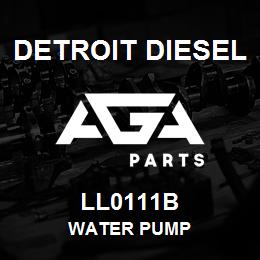 DETROIT DIESEL

AGA

PARTS

LL0111B
WATER PUMP